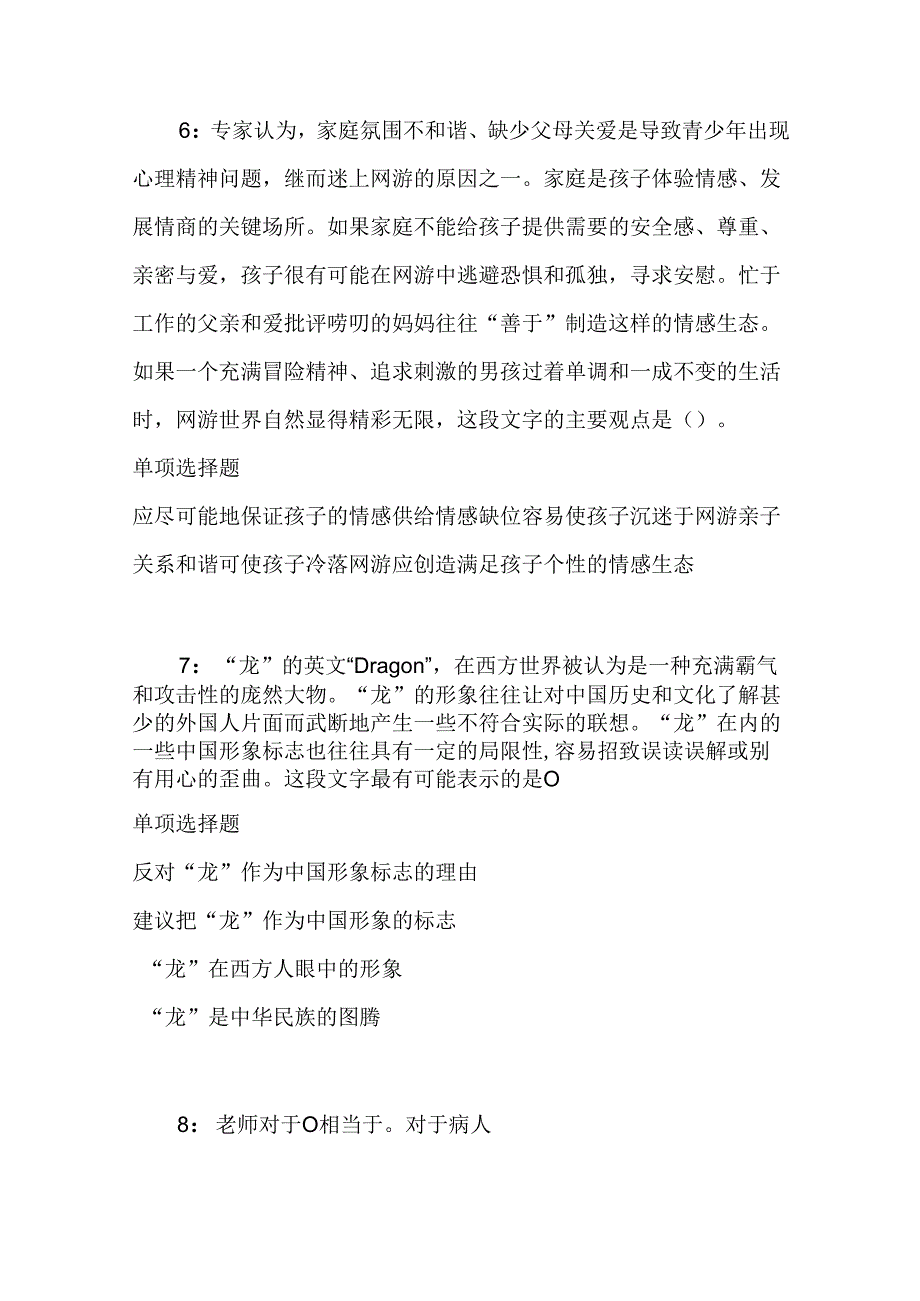 6：专家认为，家庭氛围不和谐、缺少父母关爱是导致青少年出现心理精神问题，继而迷上网游的原因之一。家庭是孩子体验情感、发展情商的关键场所。如果家庭不能给孩子提供需要的安全感、尊重、亲密与爱，孩子很有可能在网游中逃避恐惧和孤独，寻求安慰。忙于工作的父亲和爱批评唠叨的妈妈往往“善于”制造这样的情感生态。如果一个充满冒险精神、追求刺激的男孩过着单调和一成不变的生活时，网游世界自然显得精彩无限，这段文字的主要观点是（）。

单项选择题

应尽可能地保证孩子的情感供给情感缺位容易使孩子沉迷于网游亲子关系和谐可使孩子冷落网游应创造满足孩子个性的情感生态

7：“龙”的英文“Dragon”，在西方世界被认为是一种充满霸气和攻击性的庞然大物。“龙”的形象往往让对中国历史和文化了解甚少的外国人片面而武断地产生一些不符合实际的联想。“龙”在内的一些中国形象标志也往往具有一定的局限性，容易招致误读误解或别有用心的歪曲。这段文字最有可能表示的是O

单项选择题

反对“龙”作为中国形象标志的理由

建议把“龙”作为中国形象的标志

“龙”在西方人眼中的形象

“龙”是中华民族的图腾

8：老师对于O相当于。对于病人